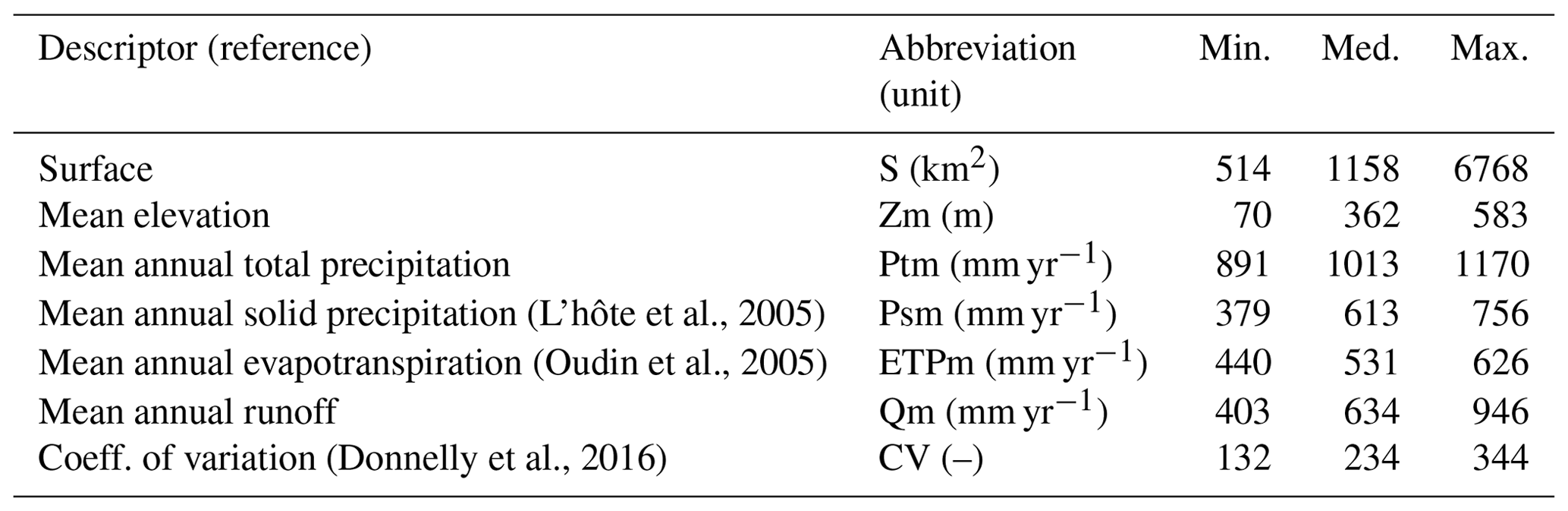 | Descriptor (reference) | Abbreviation (unit) | Min. | Med. | Max. |
|---|---|---|---|---|
| Surface | S ($km^2$) | 514 | 1158 | 6768 |
| Mean elevation | Zm (m) | 70 | 362 | 583 |
| Mean annual total precipitation | Ptm ($mm\,yr^{-1}$) | 891 | 1013 | 1170 |
| Mean annual solid precipitation (L'hôte et al., 2005) | Psm ($mm\,yr^{-1}$) | 379 | 613 | 756 |
| Mean annual evapotranspiration (Oudin et al., 2005) | ETPm ($mm\,yr^{-1}$) | 440 | 531 | 626 |
| Mean annual runoff | Qm ($mm\,yr^{-1}$) | 403 | 634 | 946 |
| Coeff. of variation (Donnelly et al., 2016) | CV (–) | 132 | 234 | 344 |